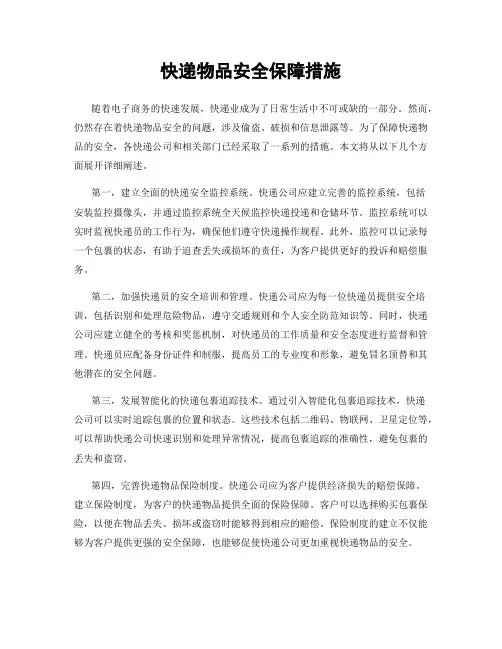 快递物品安全保障措施

随着电子商务的快速发展，快递业成为了日常生活中不可或缺的一部分。然而，仍然存在着快递物品安全的问题，涉及偷盗、破损和信息泄露等。为了保障快递物品的安全，各快递公司和相关部门已经采取了一系列的措施。本文将从以下几个方面展开详细阐述。

第一，建立全面的快递安全监控系统。快递公司应建立完善的监控系统，包括安装监控摄像头，并通过监控系统全天候监控快递投递和仓储环节。监控系统可以实时监视快递员的工作行为，确保他们遵守快递操作规程。此外，监控可以记录每一个包裹的状态，有助于追查丢失或损坏的责任，为客户提供更好的投诉和赔偿服务。

第二，加强快递员的安全培训和管理。快递公司应为每一位快递员提供安全培训，包括识别和处理危险物品，遵守交通规则和个人安全防范知识等。同时，快递公司应建立健全的考核和奖惩机制，对快递员的工作质量和安全态度进行监督和管理。快递员应配备身份证件和制服，提高员工的专业度和形象，避免冒名顶替和其他潜在的安全问题。

第三，发展智能化的快递包裹追踪技术。通过引入智能化包裹追踪技术，快递公司可以实时追踪包裹的位置和状态。这些技术包括二维码、物联网、卫星定位等，可以帮助快递公司快速识别和处理异常情况，提高包裹追踪的准确性，避免包裹的丢失和盗窃。

第四，完善快递物品保险制度。快递公司应为客户提供经济损失的赔偿保障。建立保险制度，为客户的快递物品提供全面的保险保障。客户可以选择购买包裹保险，以便在物品丢失、损坏或盗窃时能够得到相应的赔偿。保险制度的建立不仅能够为客户提供更强的安全保障，也能够促使快递公司更加重视快递物品的安全。